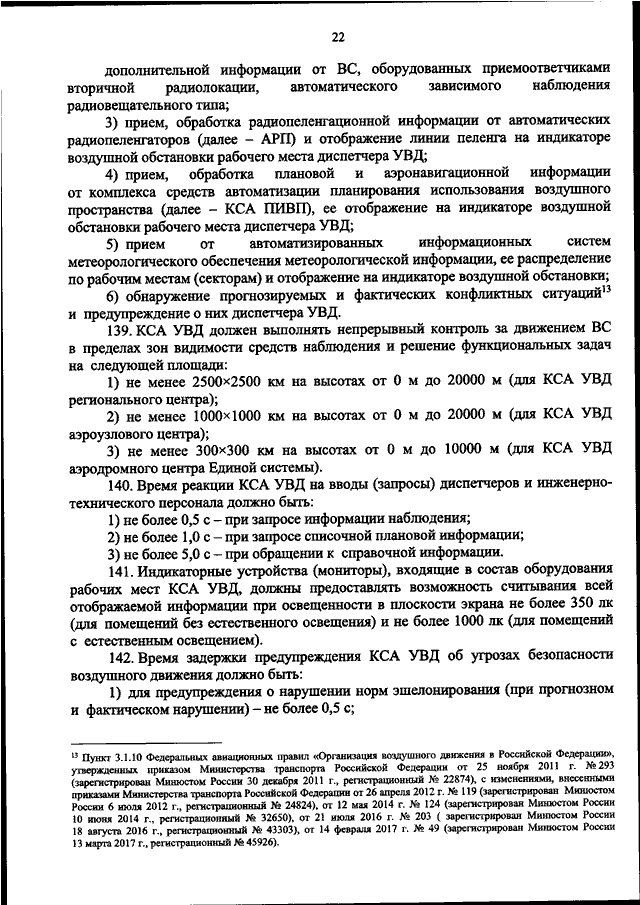 22

дополнительной информации от ВС, оборудованных приемоответчиками вторичной радиолокации, автоматического зависимого наблюдения радиовещательного типа;

3) прием, обработка радиопеленгационной информации от автоматических радиопеленгаторов (далее – АРП) и отображение линии пеленга на индикаторе воздушной обстановки рабочего места диспетчера УВД;

4) прием, обработка плановой и аэронавигационной информации от комплекса средств автоматизации планирования использования воздушного пространства (далее – КСА ПИВП), ее отображение на индикаторе воздушной обстановки рабочего места диспетчера УВД;

5) прием от автоматизированных информационных систем метеорологического обеспечения метеорологической информации, ее распределение по рабочим местам (секторам) и отображение на индикаторе воздушной обстановки;

6) обнаружение прогнозируемых и фактических конфликтных ситуаций$^{13}$ и предупреждение о них диспетчера УВД.

139. КСА УВД должен выполнять непрерывный контроль за движением ВС в пределах зон видимости средств наблюдения и решение функциональных задач на следующей площади:

1) не менее 2500×2500 км на высотах от 0 м до 20000 м (для КСА УВД регионального центра);

2) не менее 1000×1000 км на высотах от 0 м до 20000 м (для КСА УВД аэроузлового центра);

3) не менее 300×300 км на высотах от 0 м до 10000 м (для КСА УВД аэродромного центра Единой системы).

140. Время реакции КСА УВД на вводы (запросы) диспетчеров и инженерно-технического персонала должно быть:

1) не более 0,5 с – при запросе информации наблюдения;

2) не более 1,0 с – при запросе списочной плановой информации;

3) не более 5,0 с – при обращении к справочной информации.

141. Индикаторные устройства (мониторы), входящие в состав оборудования рабочих мест КСА УВД, должны предоставлять возможность считывания всей отображаемой информации при освещенности в плоскости экрана не более 350 лк (для помещений без естественного освещения) и не более 1000 лк (для помещений с естественным освещением).

142. Время задержки предупреждения КСА УВД об угрозах безопасности воздушного движения должно быть:

1) для предупреждения о нарушении норм эшелонирования (при прогнозном и фактическом нарушении) – не более 0,5 с;

$^{13}$ Пункт 3.1.10 Федеральных авиационных правил «Организация воздушного движения в Российской Федерации», утвержденных приказом Министерства транспорта Российской Федерации от 25 ноября 2011 г. № 293 (зарегистрирован Минюстом России 30 декабря 2011 г., регистрационный № 22874), с изменениями, внесенными приказами Министерства транспорта Российской Федерации от 26 апреля 2012 г. № 119 (зарегистрирован Минюстом России 6 июля 2012 г., регистрационный № 24824), от 12 мая 2014 г. № 124 (зарегистрирован Минюстом России 10 июня 2014 г., регистрационный № 32650), от 21 июля 2016 г. № 203 ( зарегистрирован Минюстом России 18 августа 2016 г., регистрационный № 43303), от 14 февраля 2017 г. № 49 (зарегистрирован Минюстом России 13 марта 2017 г., регистрационный № 45926).